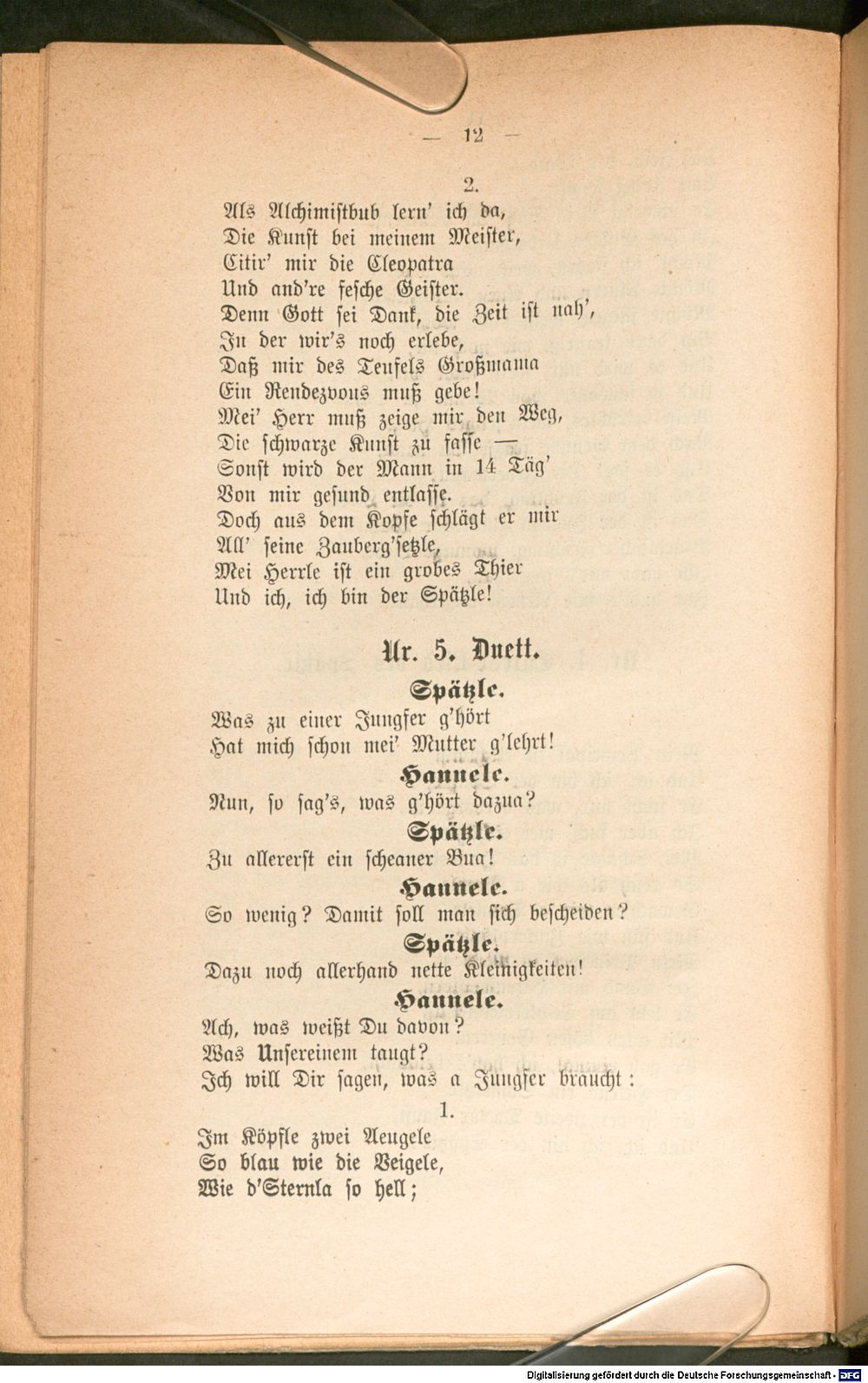 — 12 —

2.

Als Alchimistbub lern' ich da,
Die Kunst bei meinem Meister,
Citir' mir die Cleopatra
Und and're fesche Geister.
Denn Gott sei Dank, die Zeit ist nah',
In der wir's noch erlebe,
Daß mir des Teufels Großmama
Ein Rendezvous muß gebe!
Mei' Herr muß zeige mir den Weg,
Die schwarze Kunst zu fasse —
Sonst wird der Mann in 14 Täg'
Von mir gesund entlasse.
Doch aus dem Kopfe schlägt er mir
All' seine Zauberg'setzle,
Mei Herrle ist ein grobes Thier
Und ich, ich bin der Spätzle!

Nr. 5. Duett.

Spätzle.

Was zu einer Jungfer g'hört
Hat mich schon mei' Mutter g'lehrt!

Hannele.

Nun, so sag's, was g'hört dazua?

Spätzle.

Zu allererst ein scheaner Bua!

Hannele.

So wenig? Damit soll man sich bescheiden?

Spätzle.

Dazu noch allerhand nette Kleinigkeiten!

Hannele.

Ach, was weißt Du davon?
Was Unsereinem taugt?
Ich will Dir sagen, was a Jungfer braucht:

1.

Im Köpfle zwei Aeugele
So blau wie die Veigele,
Wie d'Sternla so hell;

Digitalisierung gefördert durch die Deutsche Forschungsgemeinschaft - DFG